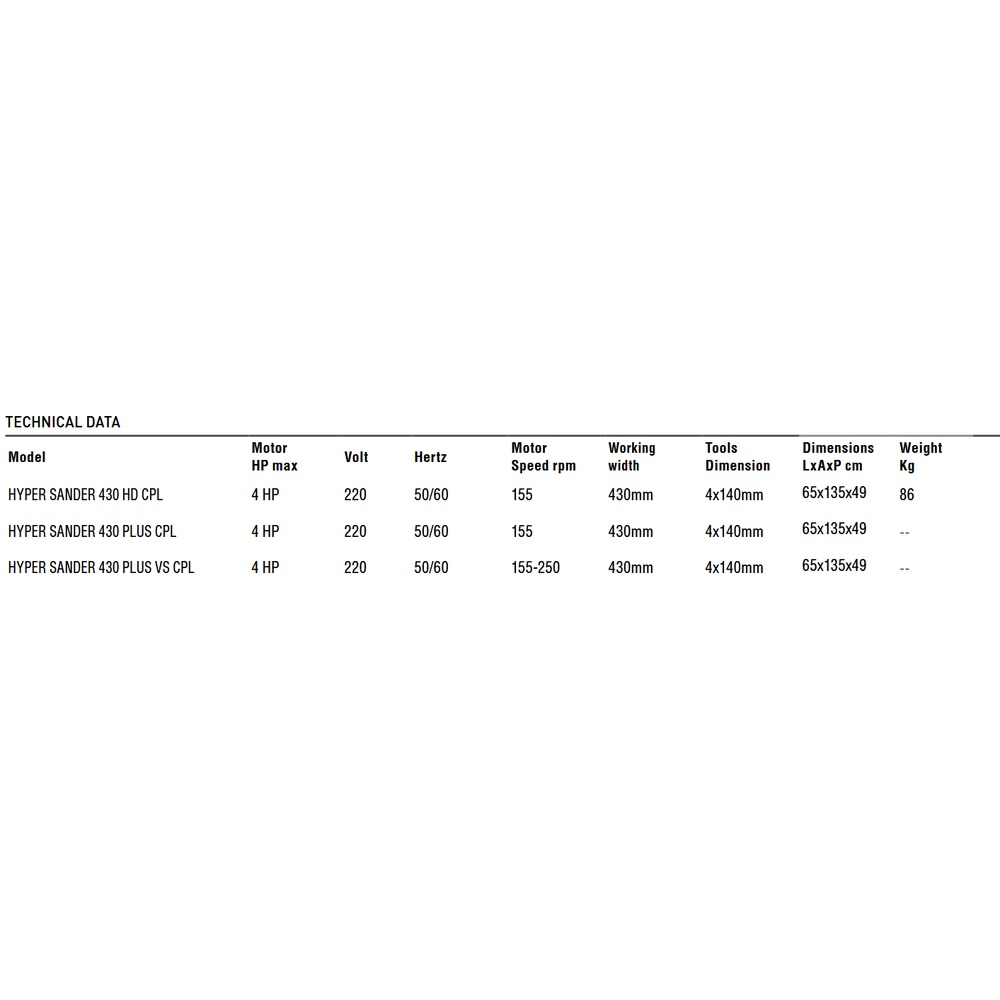 TECHNICAL DATA

| Model | Motor HP max | Volt | Hertz | Motor Speed rpm | Working width | Tools Dimension | Dimensions LxAxP cm | Weight Kg |
|---|---|---|---|---|---|---|---|---|
| HYPER SANDER 430 HD CPL | 4 HP | 220 | 50/60 | 155 | 430mm | 4x140mm | 65x135x49 | 86 |
| HYPER SANDER 430 PLUS CPL | 4 HP | 220 | 50/60 | 155 | 430mm | 4x140mm | 65x135x49 | -- |
| HYPER SANDER 430 PLUS VS CPL | 4 HP | 220 | 50/60 | 155-250 | 430mm | 4x140mm | 65x135x49 | -- |